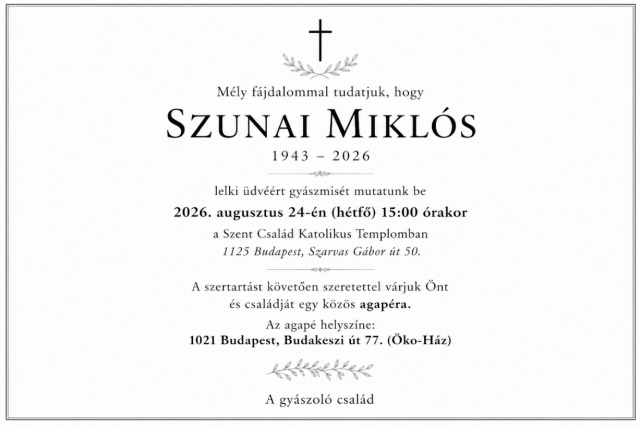 Mély fájdalommal tudatjuk, hogy

SZUNAI MIKLÓS

1943 – 2026

lelki üdvéért gyászmisét mutatunk be

2026. augusztus 24-én (hétfő) 15:00 órakor

a Szent Család Katolikus Templomban

1125 Budapest, Szarvas Gábor út 50.

A szertartást követően szeretettel várjuk Önt és családját egy közös agapéra.

Az agapé helyszíne:

1021 Budapest, Budakeszi út 77. (Öko-Ház)

A gyászoló család